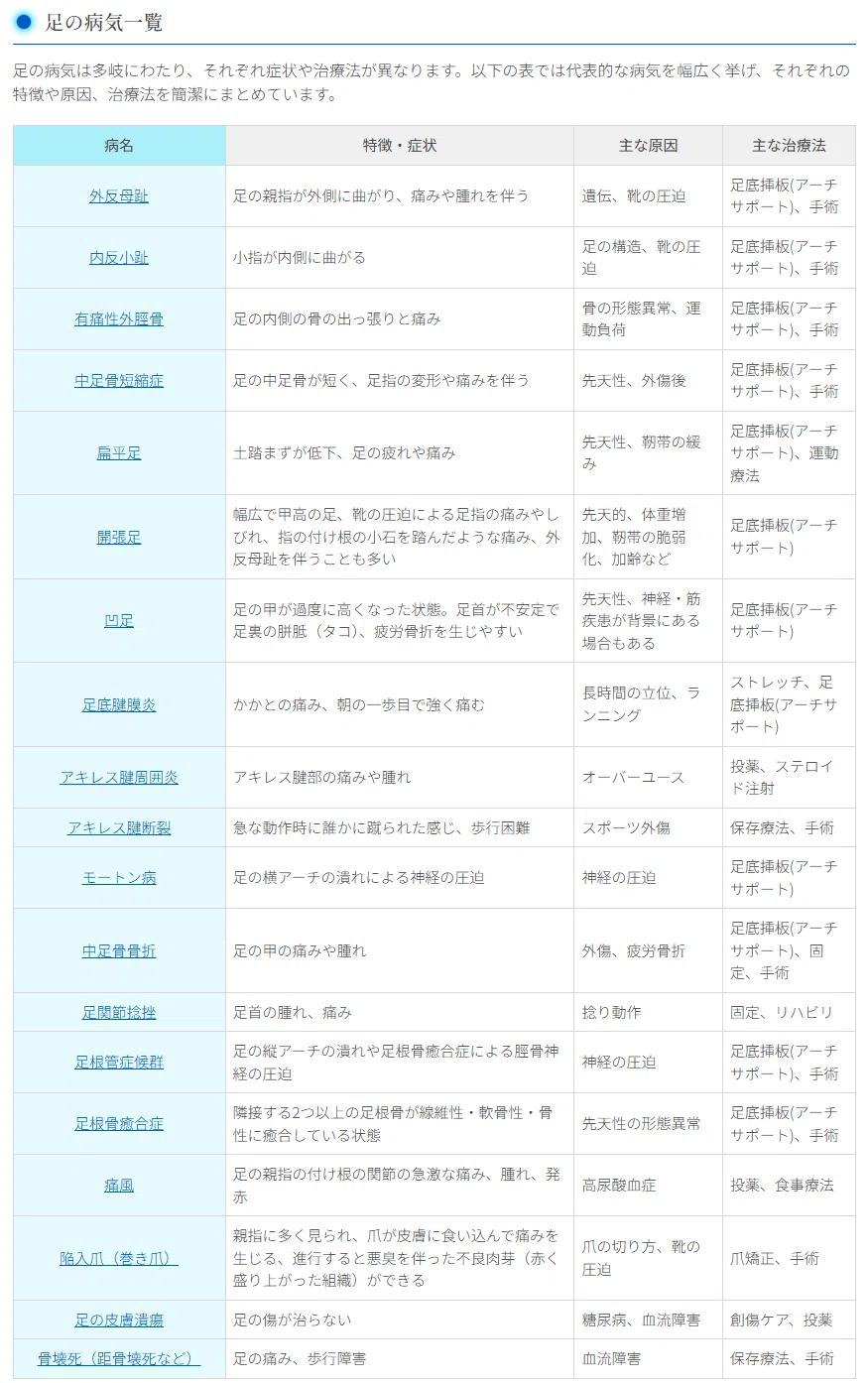 足の病気一覧

足の病気は多岐にわたり、それぞれ症状や治療法が異なります。以下の表では代表的な病気を幅広く挙げ、それぞれの特徴や原因、治療法を簡潔にまとめています。

| 病名 | 特徴・症状 | 主な原因 | 主な治療法 |
|---|---|---|---|
| 外反母趾 | 足の親指が外側に曲がり、痛みや腫れを伴う | 遺伝、靴の圧迫 | 足底挿板(アーチサポート)、手術 |
| 内反小趾 | 小指が内側に曲がる | 足の構造、靴の圧迫 | 足底挿板(アーチサポート)、手術 |
| 有痛性外脛骨 | 足の内側の骨の出っ張りと痛み | 骨の形態異常、運動負荷 | 足底挿板(アーチサポート)、手術 |
| 中足骨短縮症 | 足の中足骨が短く、足指の変形や痛みを伴う | 先天性、外傷後 | 足底挿板(アーチサポート)、手術 |
| 扁平足 | 土踏まずが低下、足の疲れや痛み | 先天性、靭帯の緩み | 足底挿板(アーチサポート)、運動療法 |
| 開張足 | 幅広で甲高の足、靴の圧迫による足指の痛みやしびれ、指の付け根の小石を踏んだような痛み、外反母趾を伴うことも多い | 先天的、体重増加、靭帯の脆弱化、加齢など | 足底挿板(アーチサポート) |
| 凹足 | 足の甲が過度に高くなった状態。足首が不安定で足裏の胼胝（タコ）、疲労骨折を生じやすい | 先天性、神経・筋疾患が背景にある場合もある | 足底挿板(アーチサポート) |
| 足底腱膜炎 | かかとの痛み、朝の一歩目で強く痛む | 長時間の立位、ランニング | ストレッチ、足底挿板(アーチサポート) |
| アキレス腱周囲炎 | アキレス腱部の痛みや腫れ | オーバーユース | 投薬、ステロイド注射 |
| アキレス腱断裂 | 急な動作時に誰かに蹴られた感じ、歩行困難 | スポーツ外傷 | 保存療法、手術 |
| モートン病 | 足の横アーチの潰れによる神経の圧迫 | 神経の圧迫 | 足底挿板(アーチサポート) |
| 中足骨骨折 | 足の甲の痛みや腫れ | 外傷、疲労骨折 | 足底挿板(アーチサポート)、固定、手術 |
| 足関節捻挫 | 足首の腫れ、痛み | 捻り動作 | 固定、リハビリ |
| 足根管症候群 | 足の縦アーチの潰れや足根骨癒合症による脛骨神経の圧迫 | 神経の圧迫 | 足底挿板(アーチサポート)、手術 |
| 足根骨癒合症 | 隣接する2つ以上の足根骨が線維性・軟骨性・骨性に癒合している状態 | 先天性の形態異常 | 足底挿板(アーチサポート)、手術 |
| 痛風 | 足の親指の付け根の関節の急激な痛み、腫れ、発赤 | 高尿酸血症 | 投薬、食事療法 |
| 陥入爪（巻き爪） | 親指に多く見られ、爪が皮膚に食い込んで痛みを生じる、進行すると悪臭を伴った不良肉芽（赤く盛り上がった組織）ができる | 爪の切り方、靴の圧迫 | 爪矯正、手術 |
| 足の皮膚潰瘍 | 足の傷が治らない | 糖尿病、血流障害 | 創傷ケア、投薬 |
| 骨壊死（距骨壊死など） | 足の痛み、歩行障害 | 血流障害 | 保存療法、手術 |